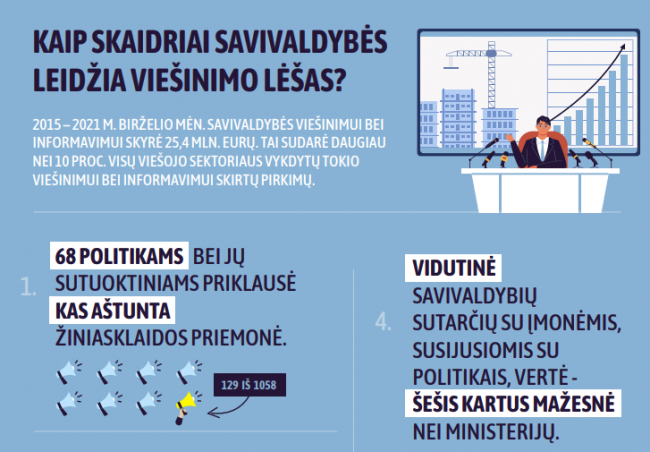 KAIP SKAIDRIAI SAVIVALDYBĖS LEIDŽIA VIEŠINIMO LĖŠAS?

2015 – 2021 M. BIRŽELIO MĖN. SAVIVALDYBĖS VIEŠINIMUI BEI INFORMAVIMUI SKYRĖ 25,4 MLN. EURŲ. TAI SUDARĖ DAUGIAU NEI 10 PROC. VISŲ VIEŠOJO SEKTORIAUS VYKDYTŲ TOKIO VIEŠINIMUI BEI INFORMAVIMUI SKIRTŲ PIRKIMŲ.

1. 68 POLITIKAMS BEI JŲ SUTUOKTINIAMS PRIKLAUSĖ KAS AŠTUNTA ŽINIASKLAIDOS PRIEMONĖ.

129 IŠ 1058

4. VIDUTINĖ SAVIVALDYBIŲ SUTARČIŲ SU ĮMONĖMIS, SUSIJUSIOMIS SU POLITIKAIS, VERTĖ - ŠEŠIS KARTUS MAŽESNĖ NEI MINISTERIJŲ.